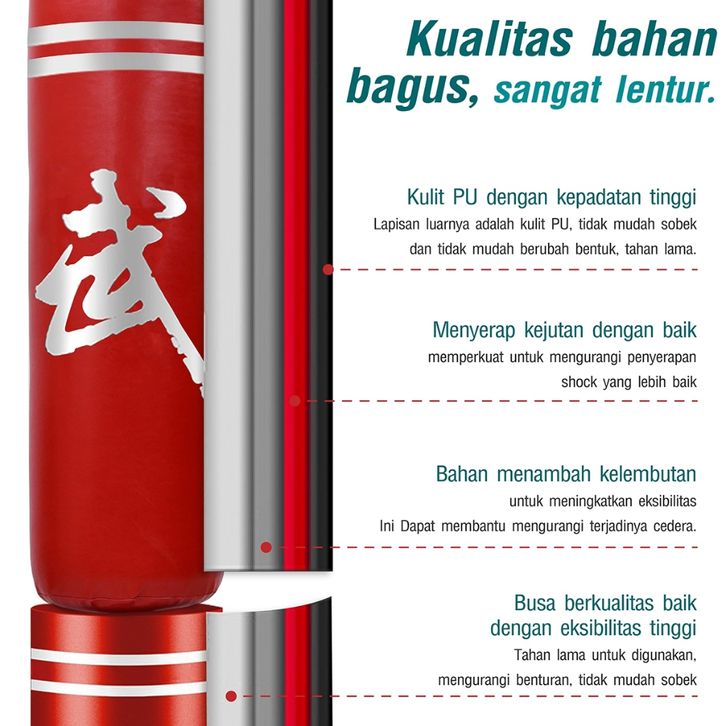 Kualitas bahan bagus, sangat lentur.

武

Kulit PU dengan kepadatan tinggi
Lapisan luarnya adalah kulit PU, tidak mudah sobek dan tidak mudah berubah bentuk, tahan lama.

Menyerap kejutan dengan baik
memperkuat untuk mengurangi penyerapan shock yang lebih baik

Bahan menambah kelembutan
untuk meningkatkan eksibilitas
Ini Dapat membantu mengurangi terjadinya cedera.

Busa berkualitas baik
dengan eksibilitas tinggi
Tahan lama untuk digunakan,
mengurangi benturan, tidak mudah sobek